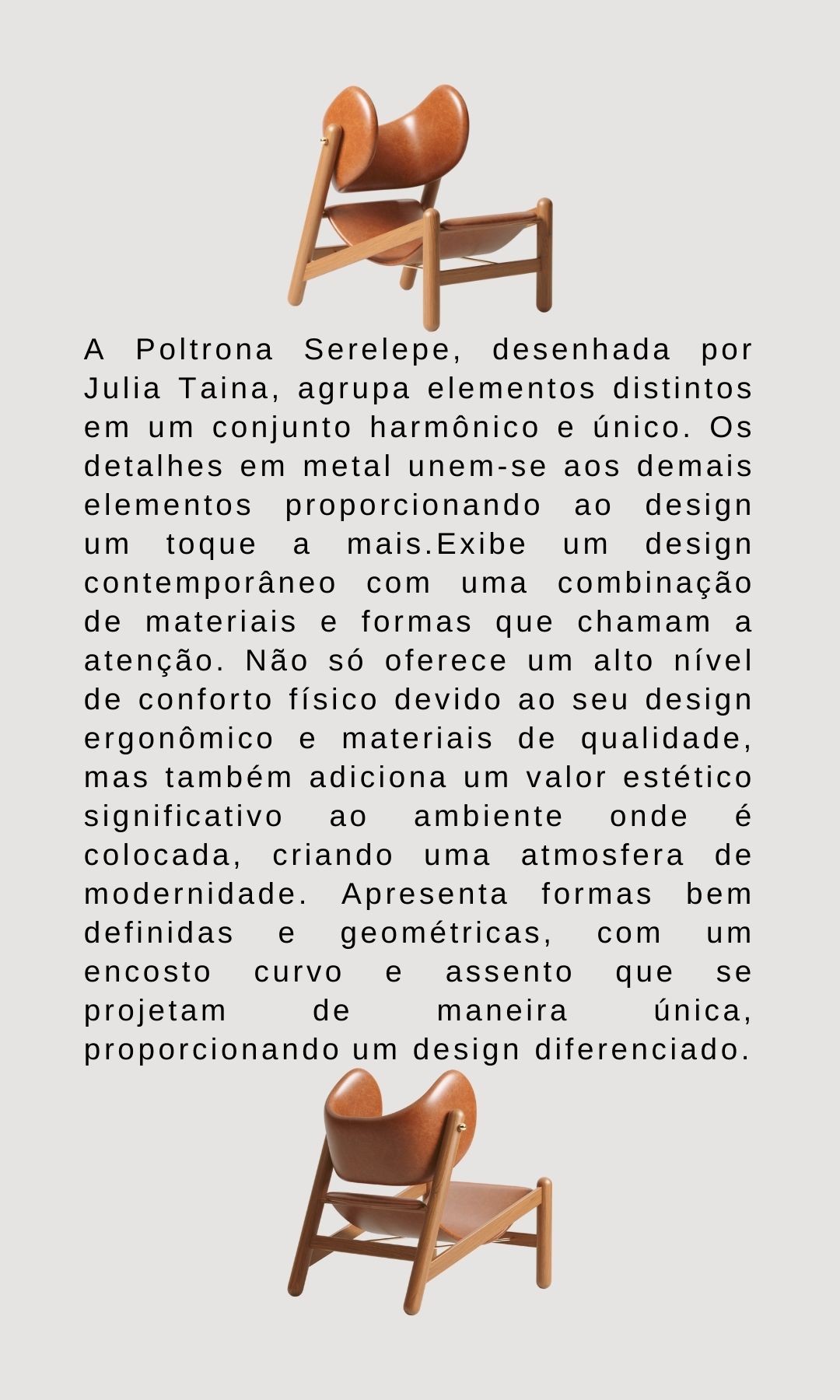 A Poltrona Serelepe, desenhada por Julia Taina, agrupa elementos distintos em um conjunto harmônico e único. Os detalhes em metal unem-se aos demais elementos proporcionando ao design um toque a mais.Exibe um design contemporâneo com uma combinação de materiais e formas que chamam a atenção. Não só oferece um alto nível de conforto físico devido ao seu design ergonômico e materiais de qualidade, mas também adiciona um valor estético significativo ao ambiente onde é colocada, criando uma atmosfera de modernidade. Apresenta formas bem definidas e geométricas, com um encosto curvo e assento que se projetam de maneira única, proporcionando um design diferenciado.